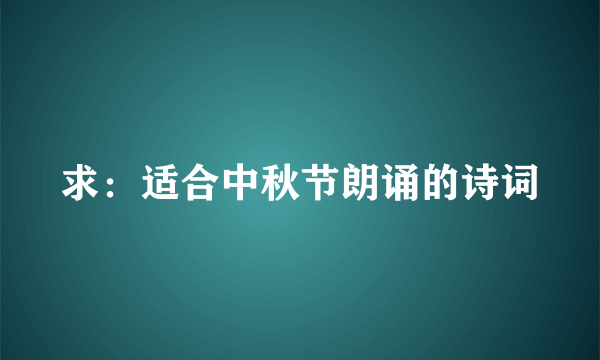 求：适合中秋节朗诵的诗词